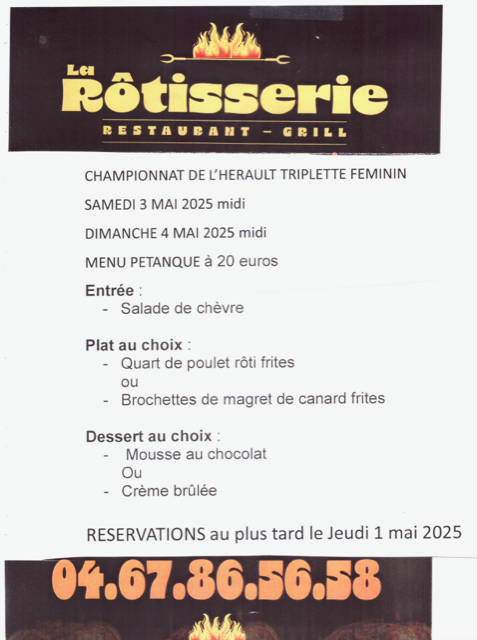 La
Rôtisserie
RESTAURANT – GRILL

CHAMPIONNAT DE L'HERAULT TRIPLETTE FEMININ

SAMEDI 3 MAI 2025 midi

DIMANCHE 4 MAI 2025 midi

MENU PETANQUE à 20 euros

Entrée :
- Salade de chèvre

Plat au choix :
- Quart de poulet rôti frites
ou
- Brochettes de magret de canard frites

Dessert au choix :
- Mousse au chocolat
Ou
- Crème brûlée

RESERVATIONS au plus tard le Jeudi 1 mai 2025

04.67.86.56.58